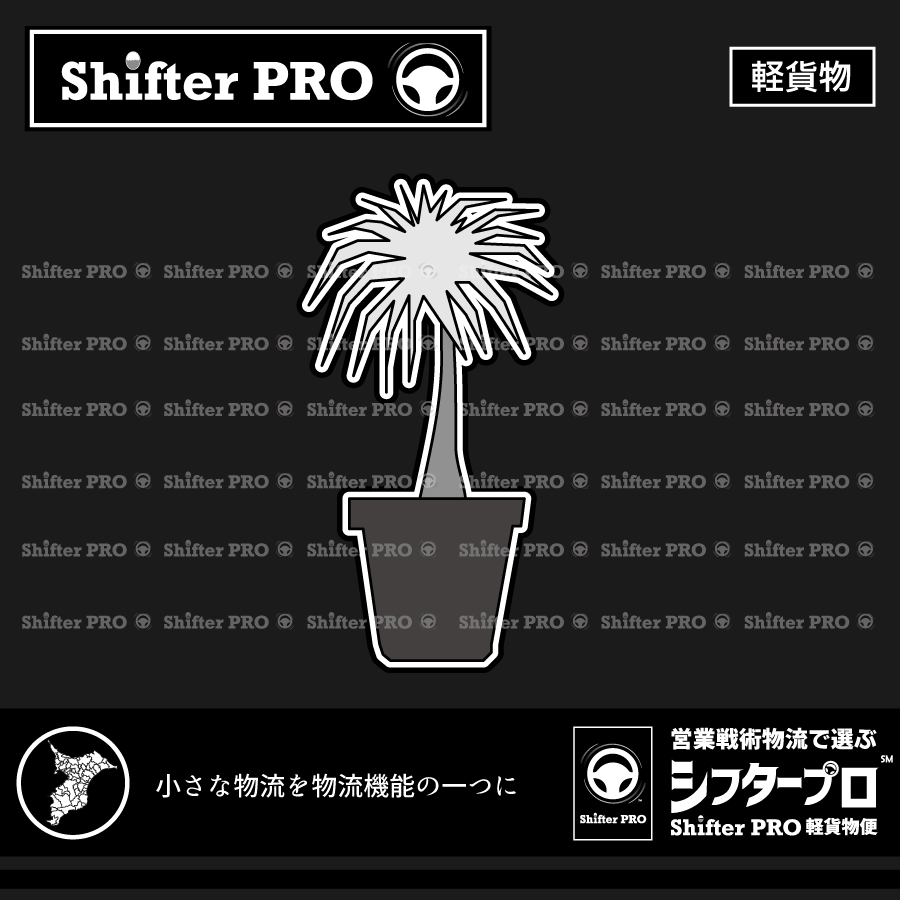 Shifter PRO

軽貨物

Shifter PRO Shifter PRO Shifter PRO Shifter PRO Shifter PRO Shifter PRO
Shifter PRO Shifter PRO Shifter PRO Shifter PRO Shifter PRO Shifter PRO
Shifter PRO Shifter PRO Shifter PRO Shifter PRO Shifter PRO Shifter PRO
Shifter PRO Shifter PRO Shifter PRO Shifter PRO Shifter PRO Shifter PRO
Shifter PRO Shifter PRO Shifter PRO Shifter PRO Shifter PRO Shifter PRO
Shifter PRO Shifter PRO Shifter PRO Shifter PRO Shifter PRO Shifter PRO

小さな物流を物流機能の一つに

Shifter PRO

営業戦術物流で選ぶ
シフタープロ SM
Shifter PRO 軽貨物便